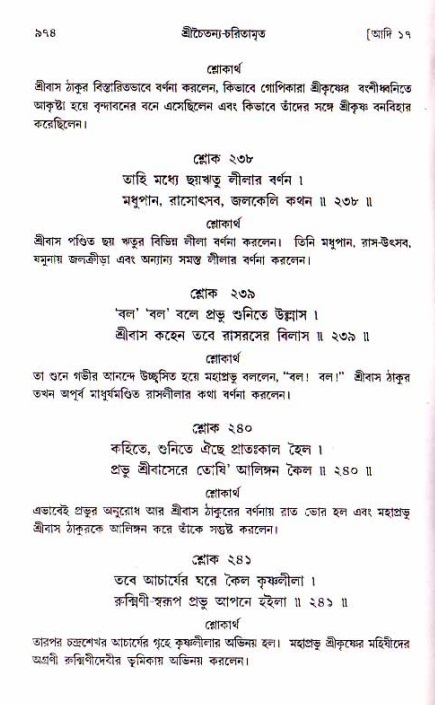 ৯৭৪ শ্রীচৈতন্য-চরিতামৃত [আদি ১৭

শ্লোকার্থ

শ্রীবাস ঠাকুর বিস্তারিতভাবে বর্ণনা করলেন, কিভাবে গোপিকারা শ্রীকৃষ্ণের বংশীধ্বনিতে আকৃষ্টা হয়ে বৃন্দাবনের বনে এসেছিলেন এবং কিভাবে তাঁদের সঙ্গে শ্রীকৃষ্ণ বনবিহার করেছিলেন।

শ্লোক ২৩৮

তাহি মধ্যে ছয়ঋতু লীলার বর্ণন ।
মধুপান, রাসোৎসব, জলকেলি কথন ॥ ২৩৮ ॥

শ্লোকার্থ

শ্রীবাস পণ্ডিত ছয় ঋতুর বিভিন্ন লীলা বর্ণনা করলেন। তিনি মধুপান, রাস-উৎসব, যমুনায় জলক্রীড়া এবং অন্যান্য সমস্ত লীলার বর্ণনা করলেন।

শ্লোক ২৩৯

'বল' 'বল' বলে প্রভু শুনিতে উল্লাস ।
শ্রীবাস কহেন তবে রাসরসের বিলাস ॥ ২৩৯ ॥

শ্লোকার্থ

তা শুনে গভীর আনন্দে উচ্ছ্বসিত হয়ে মহাপ্রভু বললেন, "বল! বল!" শ্রীবাস ঠাকুর তখন অপূর্ব মাধুর্যমণ্ডিত রাসলীলার কথা বর্ণনা করলেন।

শ্লোক ২৪০

কহিতে, শুনিতে ঐছে প্রাতঃকাল হৈল ।
প্রভু শ্রীবাসেরে তোষি' আলিঙ্গন কৈল ॥ ২৪০ ॥

শ্লোকার্থ

এভাবেই প্রভুর অনুরোধ আর শ্রীবাস ঠাকুরের বর্ণনায় রাত ভোর হল এবং মহাপ্রভু শ্রীবাস ঠাকুরকে আলিঙ্গন করে তাঁকে সন্তুষ্ট করলেন।

শ্লোক ২৪১

তবে আচার্যের ঘরে কৈল কৃষ্ণলীলা ।
রুক্মিণী-স্বরূপ প্রভু আপনে হইলা ॥ ২৪১ ॥

শ্লোকার্থ

তারপর চন্দ্রশেখর আচার্যের গৃহে কৃষ্ণলীলার অভিনয় হল। মহাপ্রভু শ্রীকৃষ্ণের মহিষীদের অগ্রণী রুক্মিণীদেবীর ভূমিকায় অভিনয় করলেন।